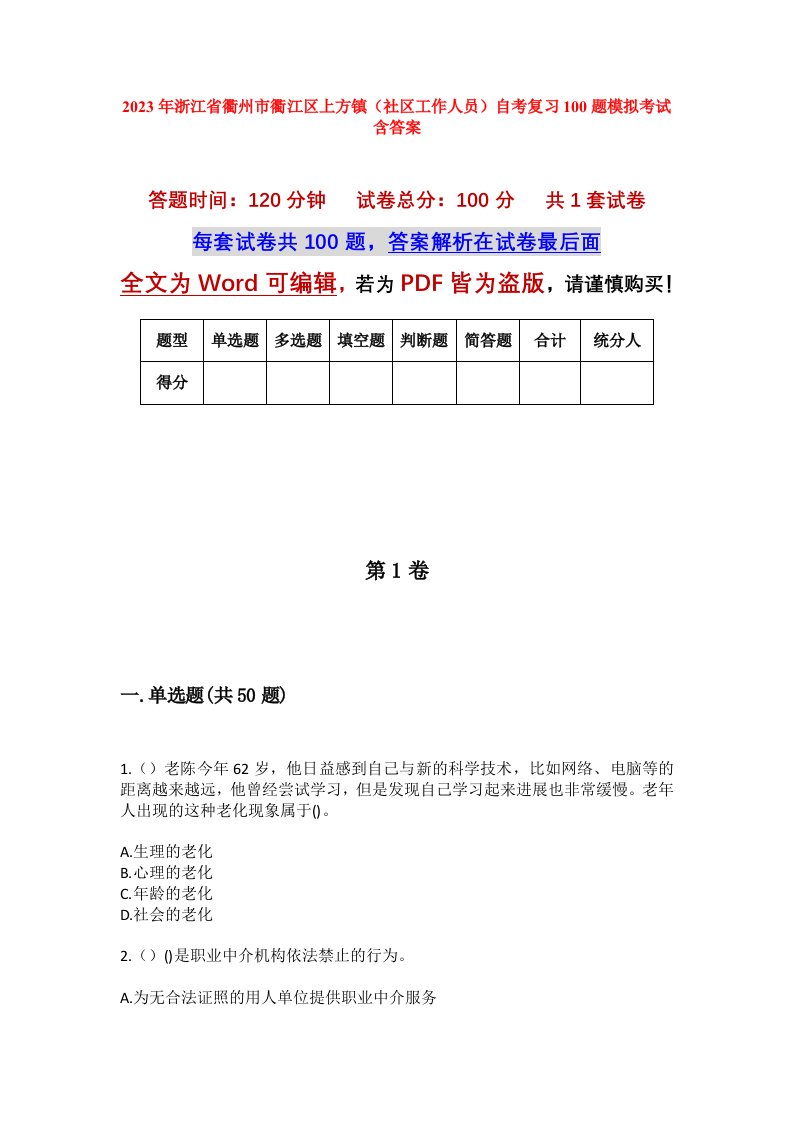 2023年浙江省衢州市衢江区上方镇（社区工作人员）自考复习100题模拟考试含答案

答题时间：120分钟　试卷总分：100分　共1套试卷

每套试卷共100题，答案解析在试卷最后面

全文为Word可编辑，若为PDF皆为盗版，请谨慎购买！

| 题型 | 单选题 | 多选题 | 填空题 | 判断题 | 简答题 | 合计 | 统分人 |
|---|---|---|---|---|---|---|---|
| 得分 | | | | | | | |

第1卷

一.单选题(共50题)

1.（）老陈今年62岁，他日益感到自己与新的科学技术，比如网络、电脑等的距离越来越远，他曾经尝试学习，但是发现自己学习起来进展也非常缓慢。老年人出现的这种老化现象属于()。

A.生理的老化
B.心理的老化
C.年龄的老化
D.社会的老化

2.（）()是职业中介机构依法禁止的行为。

A.为无合法证照的用人单位提供职业中介服务